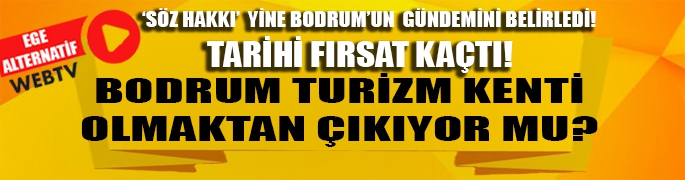 EGE ALTERNATİF WEBTV

'SÖZ HAKKI' YİNE BODRUM'UN GÜNDEMİNİ BELİRLEDİ!

TARİHİ FIRSAT KAÇTI!

BODRUM TURİZM KENTİ OLMAKTAN ÇIKIYOR MU?